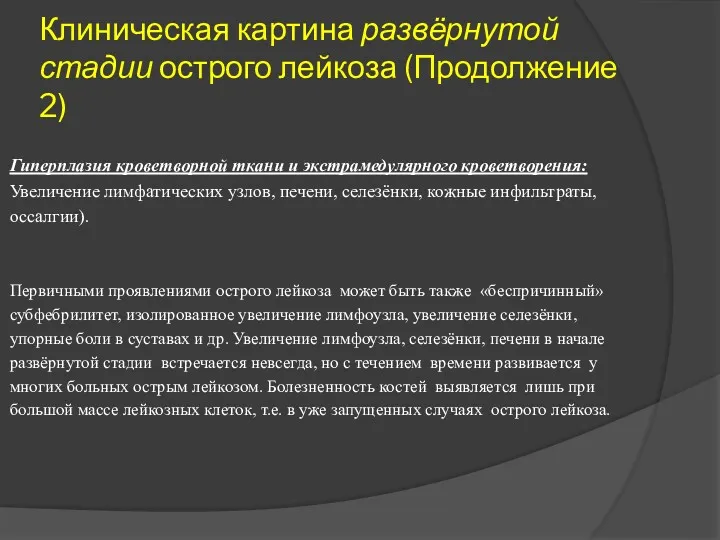 Клиническая картина развёрнутой стадии острого лейкоза (Продолжение 2)

Гиперплазия кроветворной ткани и экстрамедулярного кроветворения:
Увеличение лимфатических узлов, печени, селезёнки, кожные инфильтраты, оссалгии).

Первичными проявлениями острого лейкоза может быть также «беспричинный» субфебрилитет, изолированное увеличение лимфоузла, увеличение селезёнки, упорные боли в суставах и др. Увеличение лимфоузла, селезёнки, печени в начале развёрнутой стадии встречается невсегда, но с течением времени развивается у многих больных острым лейкозом. Болезненность костей выявляется лишь при большой массе лейкозных клеток, т.е. в уже запущенных случаях острого лейкоза.